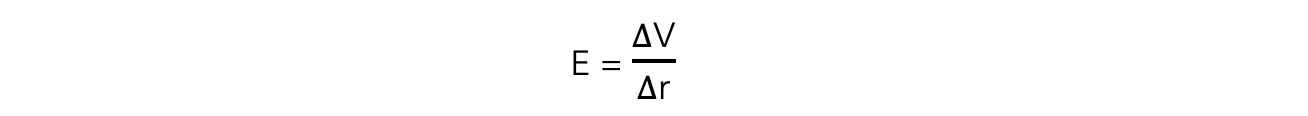 $E = \frac{\Delta V}{\Delta r}$